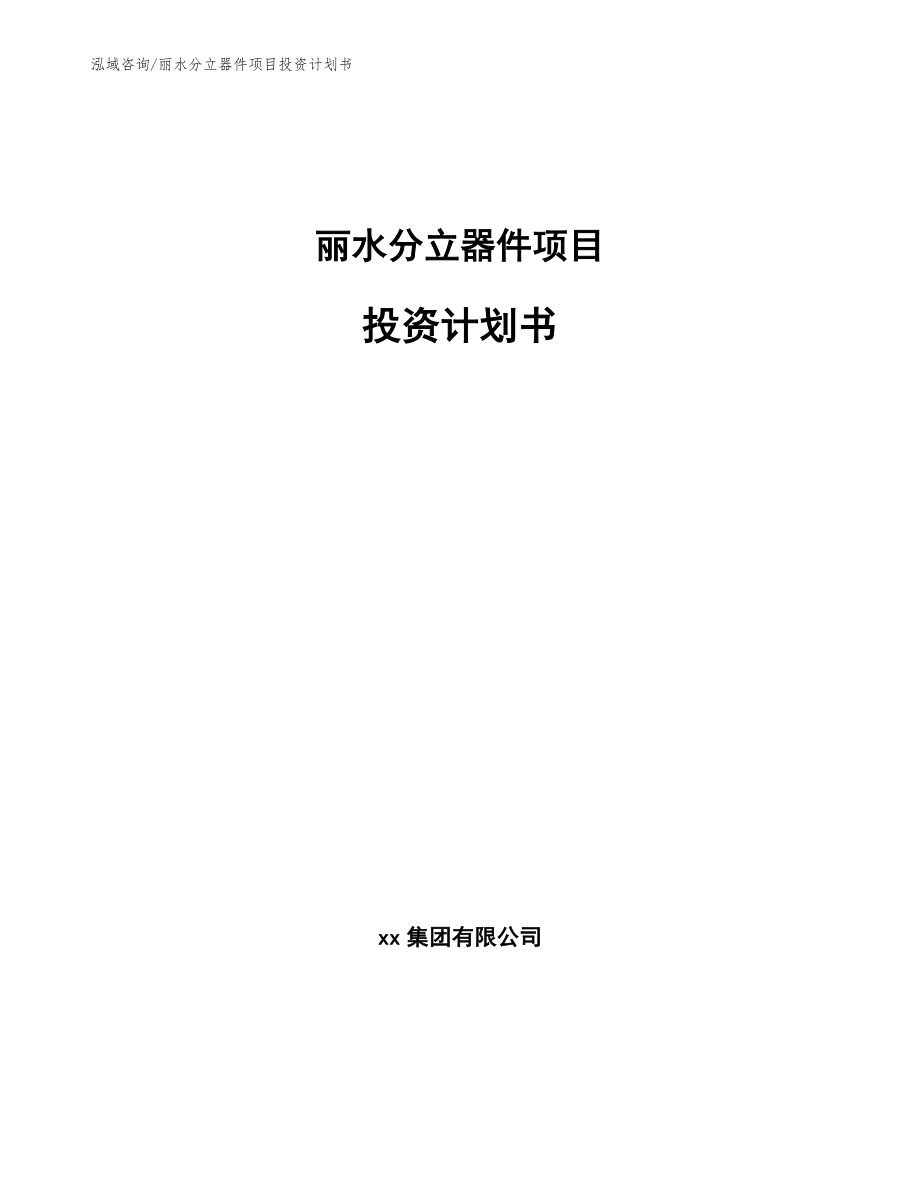 泓域咨询/丽水分立器件项目投资计划书

丽水分立器件项目

投资计划书

xx 集团有限公司